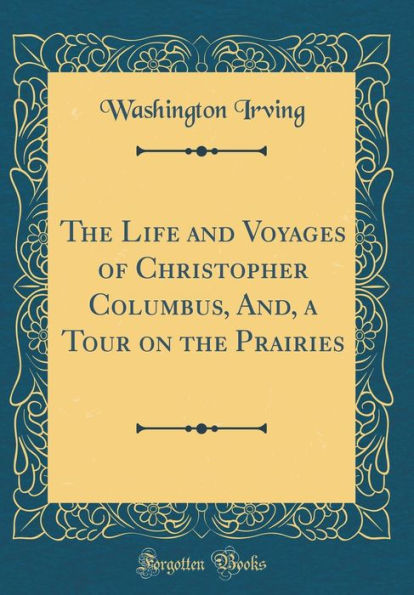 Washington Irving

The Life and Voyages of Christopher Columbus, And, a Tour on the Prairies

Forgotten Books